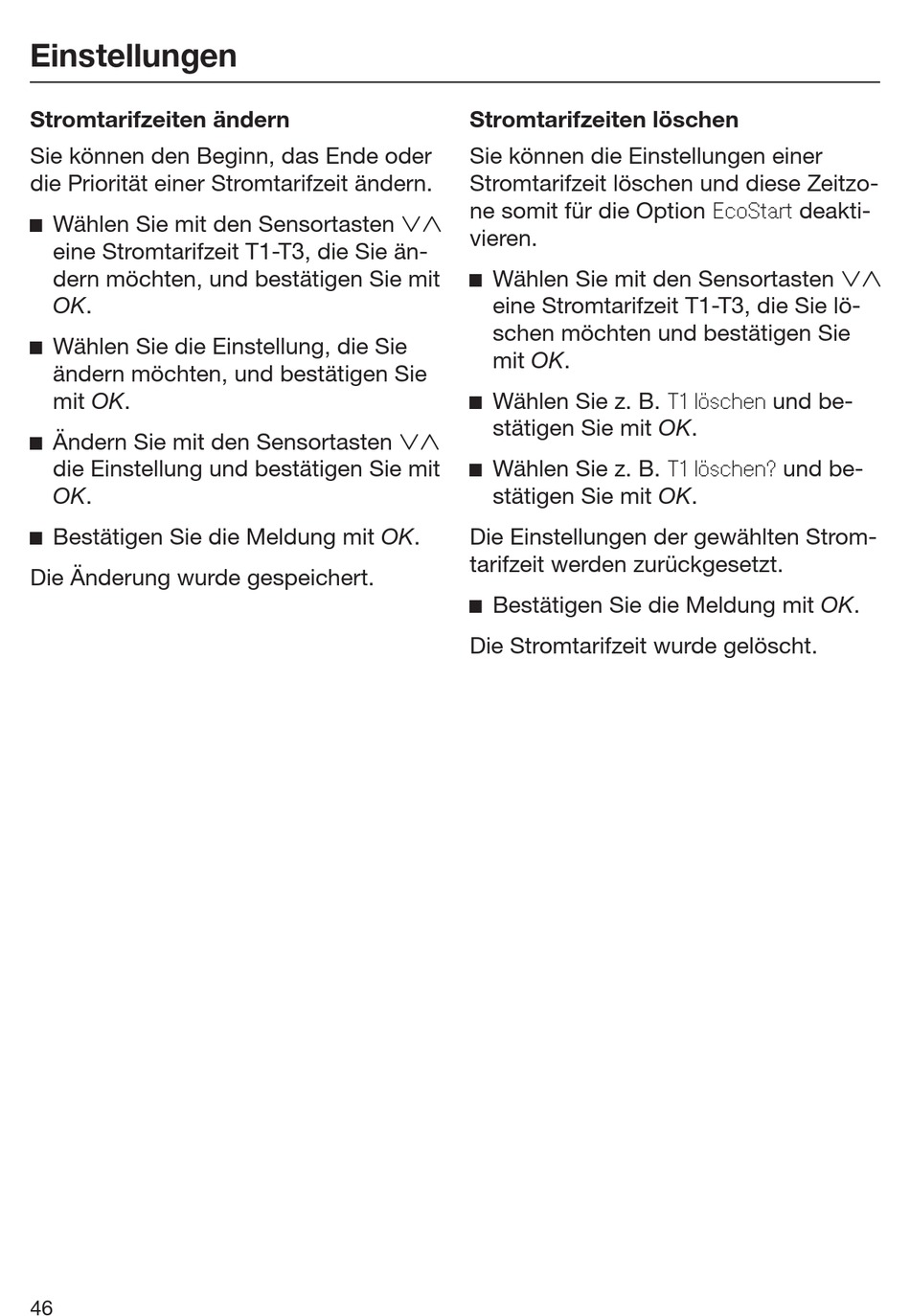 Einstellungen

Stromtarifzeiten ändern

Sie können den Beginn, das Ende oder die Priorität einer Stromtarifzeit ändern.

■ Wählen Sie mit den Sensortasten ∨∧ eine Stromtarifzeit T1-T3, die Sie ändern möchten, und bestätigen Sie mit OK.

■ Wählen Sie die Einstellung, die Sie ändern möchten, und bestätigen Sie mit OK.

■ Ändern Sie mit den Sensortasten ∨∧ die Einstellung und bestätigen Sie mit OK.

■ Bestätigen Sie die Meldung mit OK.

Die Änderung wurde gespeichert.

Stromtarifzeiten löschen

Sie können die Einstellungen einer Stromtarifzeit löschen und diese Zeitzone somit für die Option EcoStart deaktivieren.

■ Wählen Sie mit den Sensortasten ∨∧ eine Stromtarifzeit T1-T3, die Sie löschen möchten und bestätigen Sie mit OK.

■ Wählen Sie z. B. T1 löschen und bestätigen Sie mit OK.

■ Wählen Sie z. B. T1 löschen? und bestätigen Sie mit OK.

Die Einstellungen der gewählten Stromtarifzeit werden zurückgesetzt.

■ Bestätigen Sie die Meldung mit OK.

Die Stromtarifzeit wurde gelöscht.

46